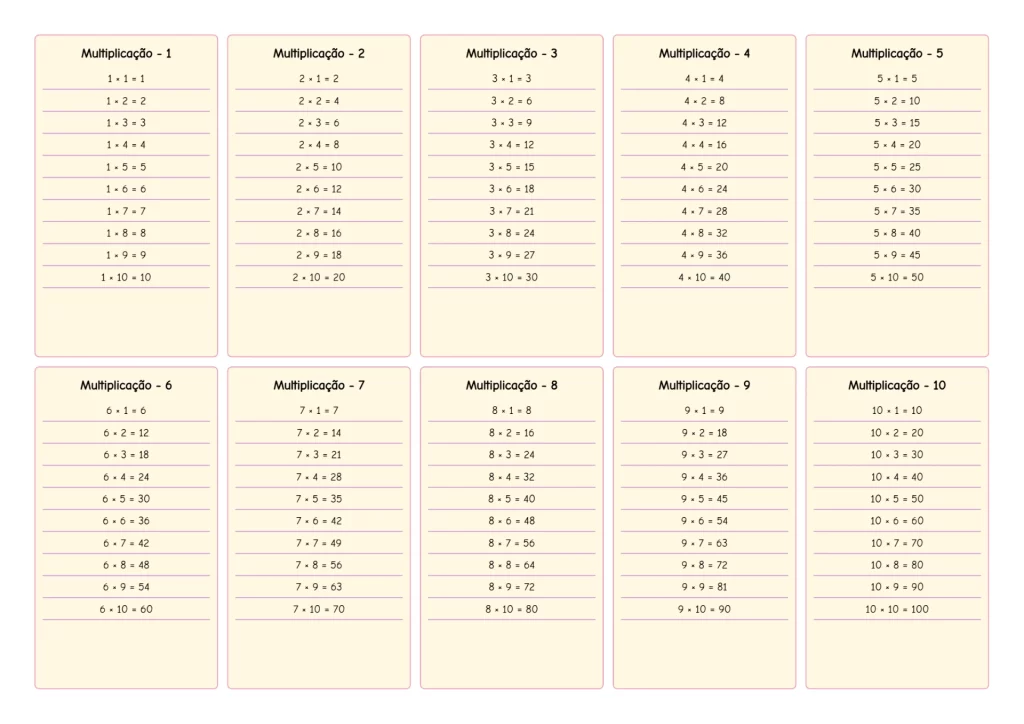 Multiplicação - 1

$1 \times 1 = 1$
$1 \times 2 = 2$
$1 \times 3 = 3$
$1 \times 4 = 4$
$1 \times 5 = 5$
$1 \times 6 = 6$
$1 \times 7 = 7$
$1 \times 8 = 8$
$1 \times 9 = 9$
$1 \times 10 = 10$

Multiplicação - 2

$2 \times 1 = 2$
$2 \times 2 = 4$
$2 \times 3 = 6$
$2 \times 4 = 8$
$2 \times 5 = 10$
$2 \times 6 = 12$
$2 \times 7 = 14$
$2 \times 8 = 16$
$2 \times 9 = 18$
$2 \times 10 = 20$

Multiplicação - 3

$3 \times 1 = 3$
$3 \times 2 = 6$
$3 \times 3 = 9$
$3 \times 4 = 12$
$3 \times 5 = 15$
$3 \times 6 = 18$
$3 \times 7 = 21$
$3 \times 8 = 24$
$3 \times 9 = 27$
$3 \times 10 = 30$

Multiplicação - 4

$4 \times 1 = 4$
$4 \times 2 = 8$
$4 \times 3 = 12$
$4 \times 4 = 16$
$4 \times 5 = 20$
$4 \times 6 = 24$
$4 \times 7 = 28$
$4 \times 8 = 32$
$4 \times 9 = 36$
$4 \times 10 = 40$

Multiplicação - 5

$5 \times 1 = 5$
$5 \times 2 = 10$
$5 \times 3 = 15$
$5 \times 4 = 20$
$5 \times 5 = 25$
$5 \times 6 = 30$
$5 \times 7 = 35$
$5 \times 8 = 40$
$5 \times 9 = 45$
$5 \times 10 = 50$

Multiplicação - 6

$6 \times 1 = 6$
$6 \times 2 = 12$
$6 \times 3 = 18$
$6 \times 4 = 24$
$6 \times 5 = 30$
$6 \times 6 = 36$
$6 \times 7 = 42$
$6 \times 8 = 48$
$6 \times 9 = 54$
$6 \times 10 = 60$

Multiplicação - 7

$7 \times 1 = 7$
$7 \times 2 = 14$
$7 \times 3 = 21$
$7 \times 4 = 28$
$7 \times 5 = 35$
$7 \times 6 = 42$
$7 \times 7 = 49$
$7 \times 8 = 56$
$7 \times 9 = 63$
$7 \times 10 = 70$

Multiplicação - 8

$8 \times 1 = 8$
$8 \times 2 = 16$
$8 \times 3 = 24$
$8 \times 4 = 32$
$8 \times 5 = 40$
$8 \times 6 = 48$
$8 \times 7 = 56$
$8 \times 8 = 64$
$8 \times 9 = 72$
$8 \times 10 = 80$

Multiplicação - 9

$9 \times 1 = 9$
$9 \times 2 = 18$
$9 \times 3 = 27$
$9 \times 4 = 36$
$9 \times 5 = 45$
$9 \times 6 = 54$
$9 \times 7 = 63$
$9 \times 8 = 72$
$9 \times 9 = 81$
$9 \times 10 = 90$

Multiplicação - 10

$10 \times 1 = 10$
$10 \times 2 = 20$
$10 \times 3 = 30$
$10 \times 4 = 40$
$10 \times 5 = 50$
$10 \times 6 = 60$
$10 \times 7 = 70$
$10 \times 8 = 80$
$10 \times 9 = 90$
$10 \times 10 = 100$